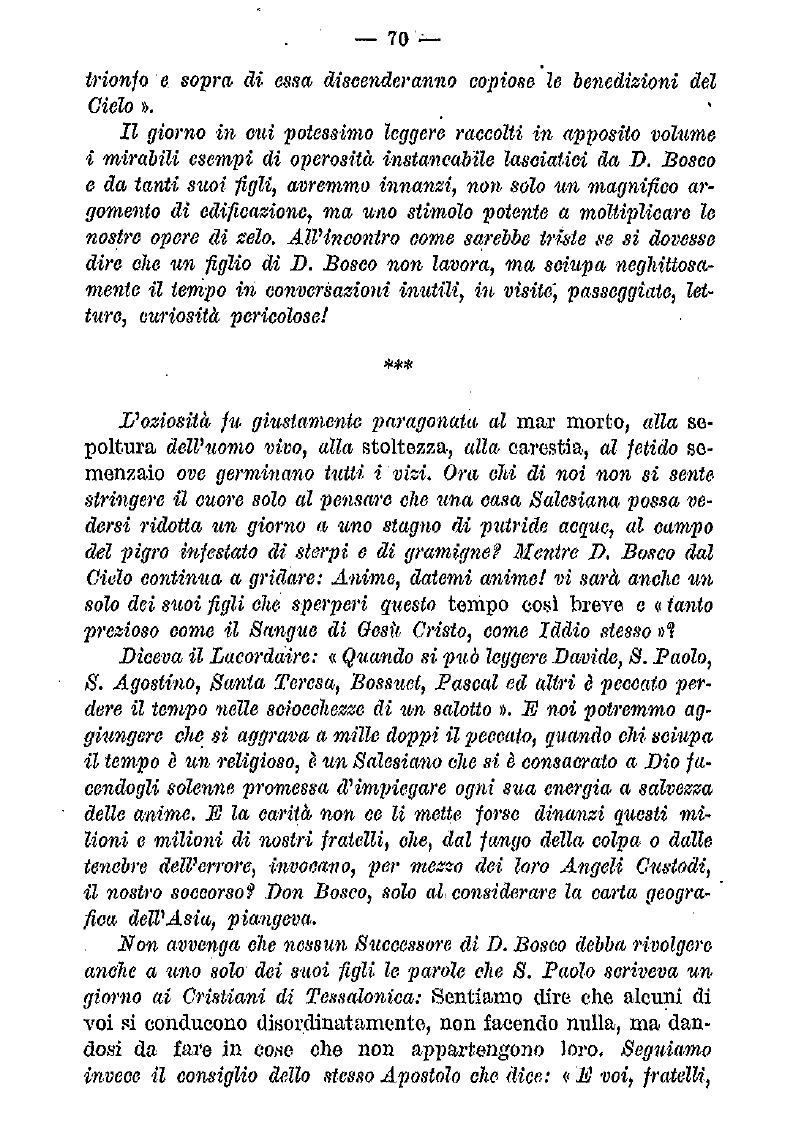 — 70 —

trionfo e sopra di essa discenderanno copiose le benedizioni del Cielo ».

Il giorno in cui potessimo leggere raccolti in apposito volume i mirabili esempi di operosità instancabile lasciatici da D. Bosco e da tanti suoi figli, avremmo innanzi, non solo un magnifico argomento di edificazione, ma uno stimolo potente a moltiplicare le nostre opere di zelo. All'incontro come sarebbe triste se si dovesse dire che un figlio di D. Bosco non lavora, ma sciupa neghittosamente il tempo in conversazioni inutili, in visite, passeggiate, letture, curiosità pericolose!

***

L'oziosità fu giustamente paragonata al mar morto, alla sepoltura dell'uomo vivo, alla stoltezza, alla carestia, al fetido semenzaio ove germinano tutti i vizi. Ora chi di noi non si sente stringere il cuore solo al pensare che una casa Salesiana possa vedersi ridotta un giorno a uno stagno di putride acque, al campo del pigro infestato di sterpi e di gramigne? Mentre D. Bosco dal Cielo continua a gridare: Anime, datemi anime! vi sarà anche un solo dei suoi figli che sperperi questo tempo così breve e « tanto prezioso come il Sangue di Gesù Cristo, come Iddio stesso »?

Diceva il Lacordaire: « Quando si può leggere Davide, S. Paolo, S. Agostino, Santa Teresa, Bossuet, Pascal ed altri è peccato perdere il tempo nelle sciocchezze di un salotto ». E noi potremmo aggiungere che si aggrava a mille doppi il peccato, quando chi sciupa il tempo è un religioso, è un Salesiano che si è consacrato a Dio facendogli solenne promessa d'impiegare ogni sua energia a salvezza delle anime. E la carità non ce li mette forse dinanzi questi milioni e milioni di nostri fratelli, che, dal fango della colpa o dalle tenebre dell'errore, invocano, per mezzo dei loro Angeli Custodi, il nostro soccorso? Don Bosco, solo al considerare la carta geografica dell'Asia, piangeva.

Non avvenga che nessun Successore di D. Bosco debba rivolgere anche a uno solo dei suoi figli le parole che S. Paolo scriveva un giorno ai Cristiani di Tessalonica: Sentiamo dire che alcuni di voi si conducono disordinatamente, non facendo nulla, ma dandosi da fare in cose che non appartengono loro. Seguiamo invece il consiglio dello stesso Apostolo che dice: « E voi, fratelli,